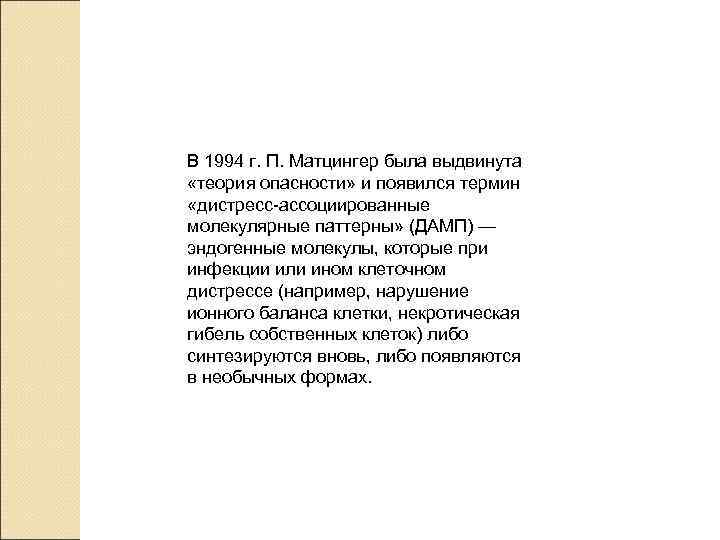 В 1994 г. П. Матцингер была выдвинута «теория опасности» и появился термин «дистресс-ассоциированные молекулярные паттерны» (ДАМП) — эндогенные молекулы, которые при инфекции или ином клеточном дистрессе (например, нарушение ионного баланса клетки, некротическая гибель собственных клеток) либо синтезируются вновь, либо появляются в необычных формах.